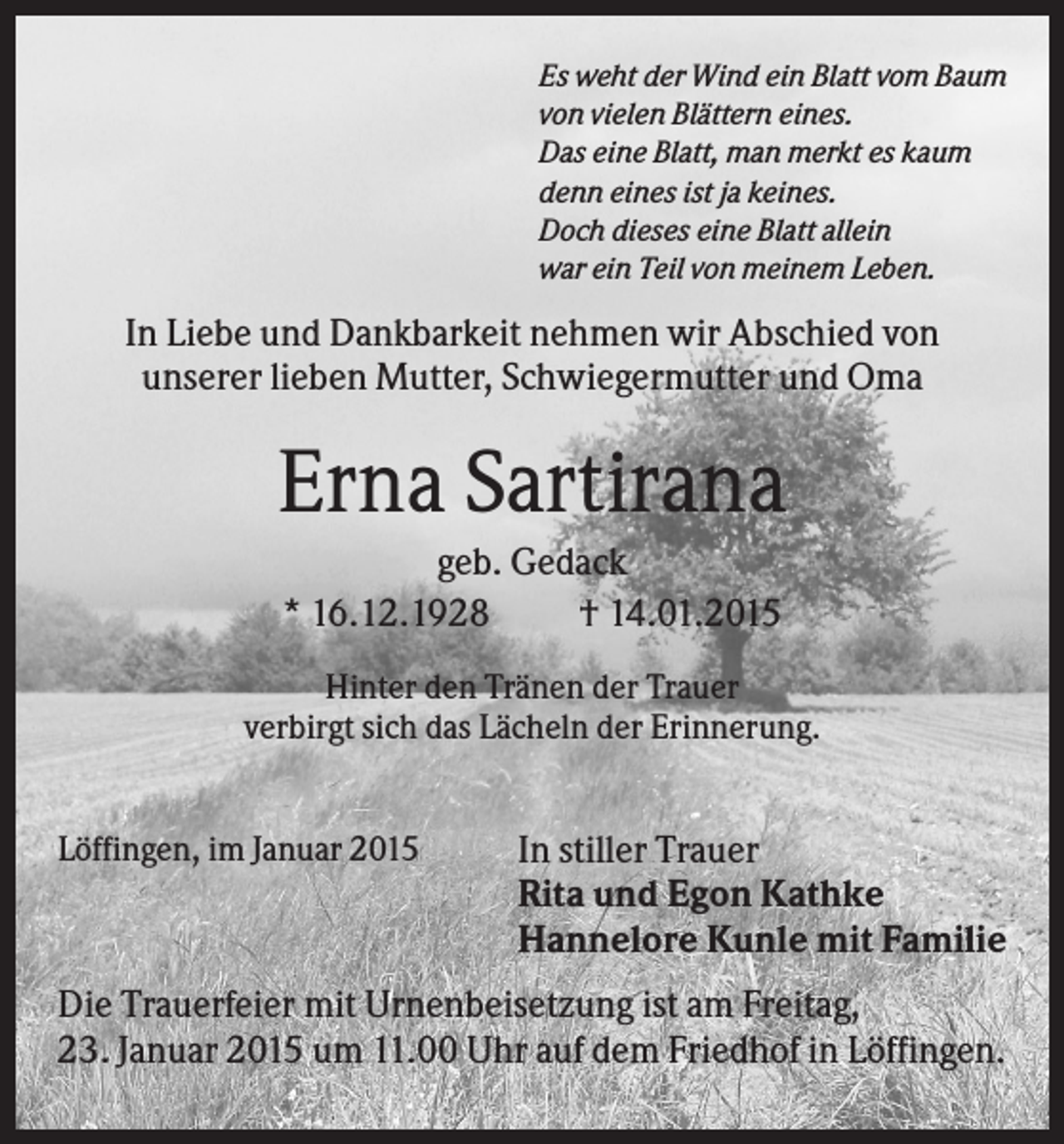 Es weht der Wind ein Blatt vom Baum
von vielen Blättern eines.
Das eine Blatt, man merkt es kaum
denn eines ist ja keines.
Doch dieses eine Blatt allein
war ein Teil von meinem Leben.

In Liebe und Dankbarkeit nehmen wir Abschied von unserer lieben Mutter, Schwiegermutter und Oma

Erna Sartirana

geb. Gedack

* 16.12.1928 † 14.01.2015

Hinter den Tränen der Trauer
verbirgt sich das Lächeln der Erinnerung.

Löffingen, im Januar 2015

In stiller Trauer
Rita und Egon Kathke
Hannelore Kunle mit Familie

Die Trauerfeier mit Urnenbeisetzung ist am Freitag, 23. Januar 2015 um 11.00 Uhr auf dem Friedhof in Löffingen.